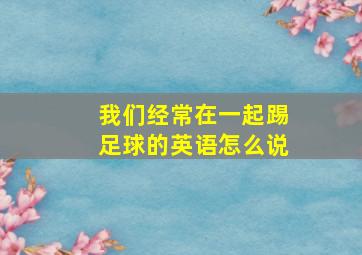 我们经常在一起踢足球的英语怎么说